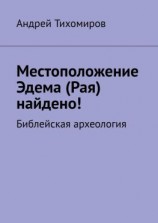 Андрей Тихомиров

Местоположение Эдема (Рая) найдено!

Библейская археология